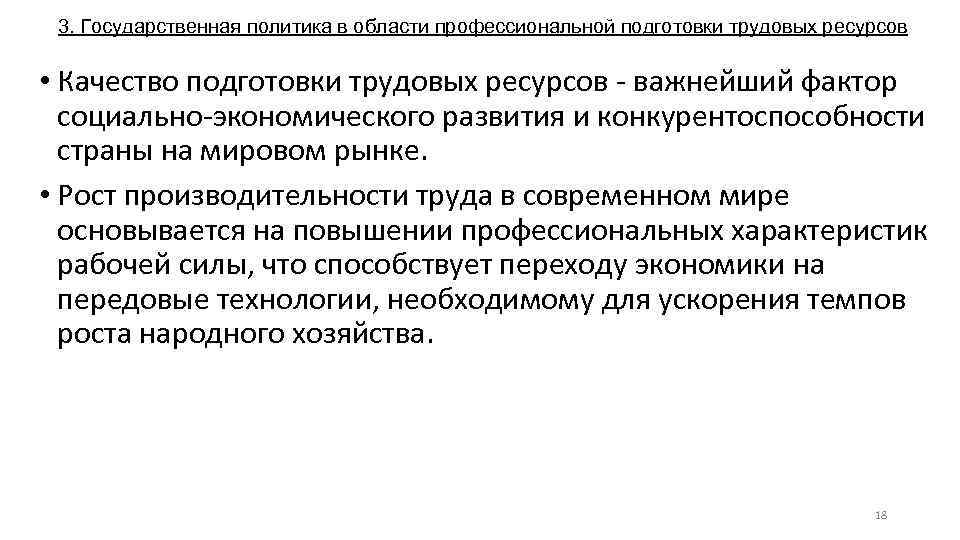 3. Государственная политика в области профессиональной подготовки трудовых ресурсов

• Качество подготовки трудовых ресурсов - важнейший фактор социально-экономического развития и конкурентоспособности страны на мировом рынке.

• Рост производительности труда в современном мире основывается на повышении профессиональных характеристик рабочей силы, что способствует переходу экономики на передовые технологии, необходимому для ускорения темпов роста народного хозяйства.

18